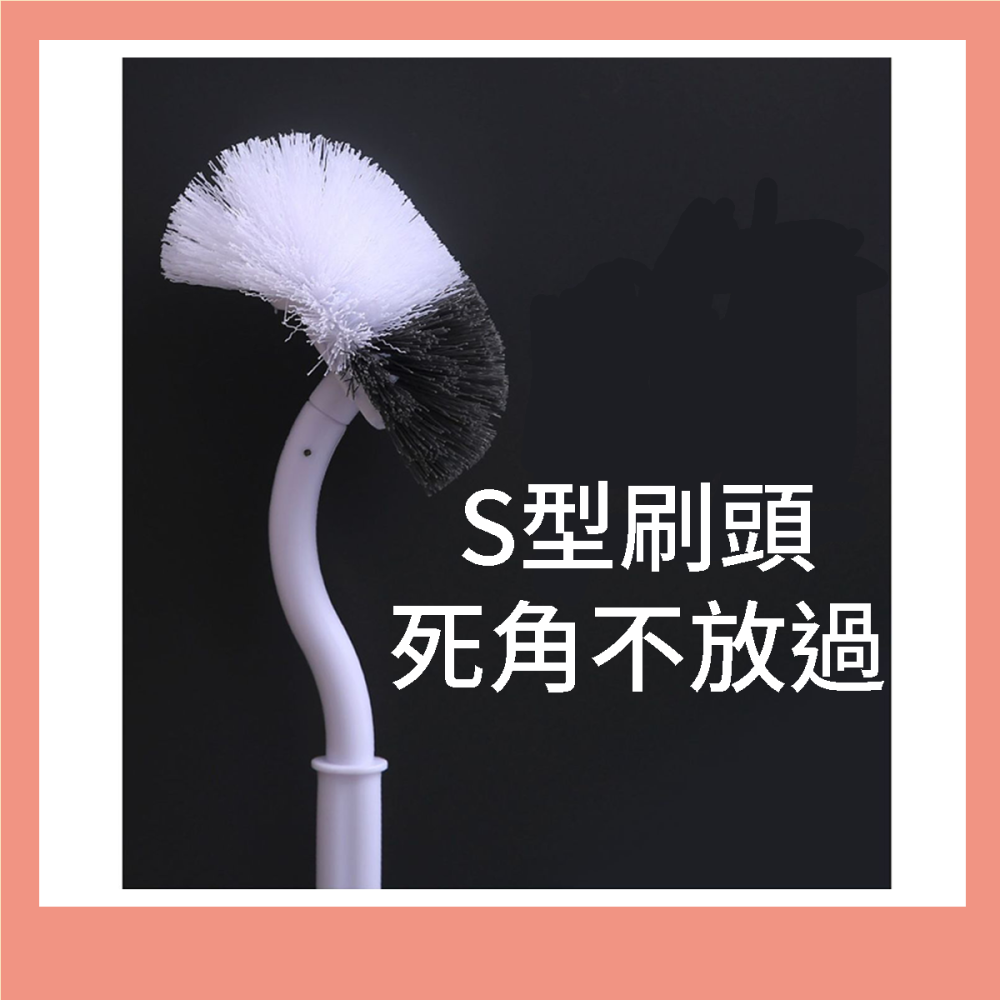 S型刷頭
死角不放過